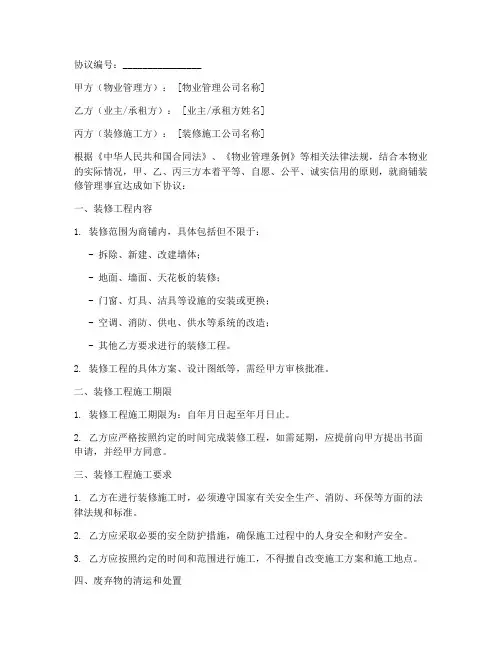 协议编号：________________

甲方（物业管理方）：［物业管理公司名称］

乙方（业主/承租方）：［业主/承租方姓名］

丙方（装修施工方）：［装修施工公司名称］

根据《中华人民共和国合同法》、《物业管理条例》等相关法律法规，结合本物业的实际情况，甲、乙、丙三方本着平等、自愿、公平、诚实信用的原则，就商铺装修管理事宜达成如下协议：

一、装修工程内容

1. 装修范围为商铺内，具体包括但不限于：

- 拆除、新建、改建墙体；

- 地面、墙面、天花板的装修；

- 门窗、灯具、洁具等设施的安装或更换；

- 空调、消防、供电、供水等系统的改造；

- 其他乙方要求进行的装修工程。

2. 装修工程的具体方案、设计图纸等，需经甲方审核批准。

二、装修工程施工期限

1. 装修工程施工期限为：自年月日起至年月日止。

2. 乙方应严格按照约定的时间完成装修工程，如需延期，应提前向甲方提出书面申请，并经甲方同意。

三、装修工程施工要求

1. 乙方在进行装修施工时，必须遵守国家有关安全生产、消防、环保等方面的法律法规和标准。

2. 乙方应采取必要的安全防护措施，确保施工过程中的人身安全和财产安全。

3. 乙方应按照约定的时间和范围进行施工，不得擅自改变施工方案和施工地点。

四、废弃物的清运和处置